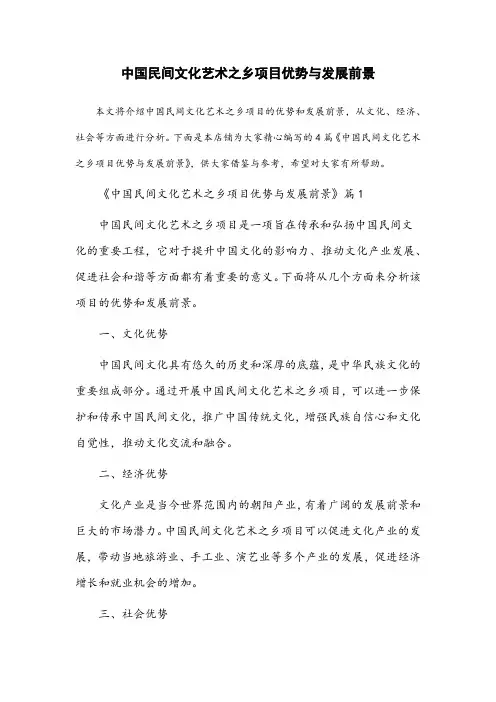 中国民间文化艺术之乡项目优势与发展前景

本文将介绍中国民间文化艺术之乡项目的优势和发展前景，从文化、经济、社会等方面进行分析。下面是本店铺为大家精心编写的4篇《中国民间文化艺术之乡项目优势与发展前景》，供大家借鉴与参考，希望对大家有所帮助。

《中国民间文化艺术之乡项目优势与发展前景》篇1

中国民间文化艺术之乡项目是一项旨在传承和弘扬中国民间文化的重要工程，它对于提升中国文化的影响力、推动文化产业发展、促进社会和谐等方面都有着重要的意义。下面将从几个方面来分析该项目的优势和发展前景。

一、文化优势

中国民间文化具有悠久的历史和深厚的底蕴，是中华民族文化的重要组成部分。通过开展中国民间文化艺术之乡项目，可以进一步保护和传承中国民间文化，推广中国传统文化，增强民族自信心和文化自觉性，推动文化交流和融合。

二、经济优势

文化产业是当今世界范围内的朝阳产业，有着广阔的发展前景和巨大的市场潜力。中国民间文化艺术之乡项目可以促进文化产业的发展，带动当地旅游业、手工业、演艺业等多个产业的发展，促进经济增长和就业机会的增加。

三、社会优势